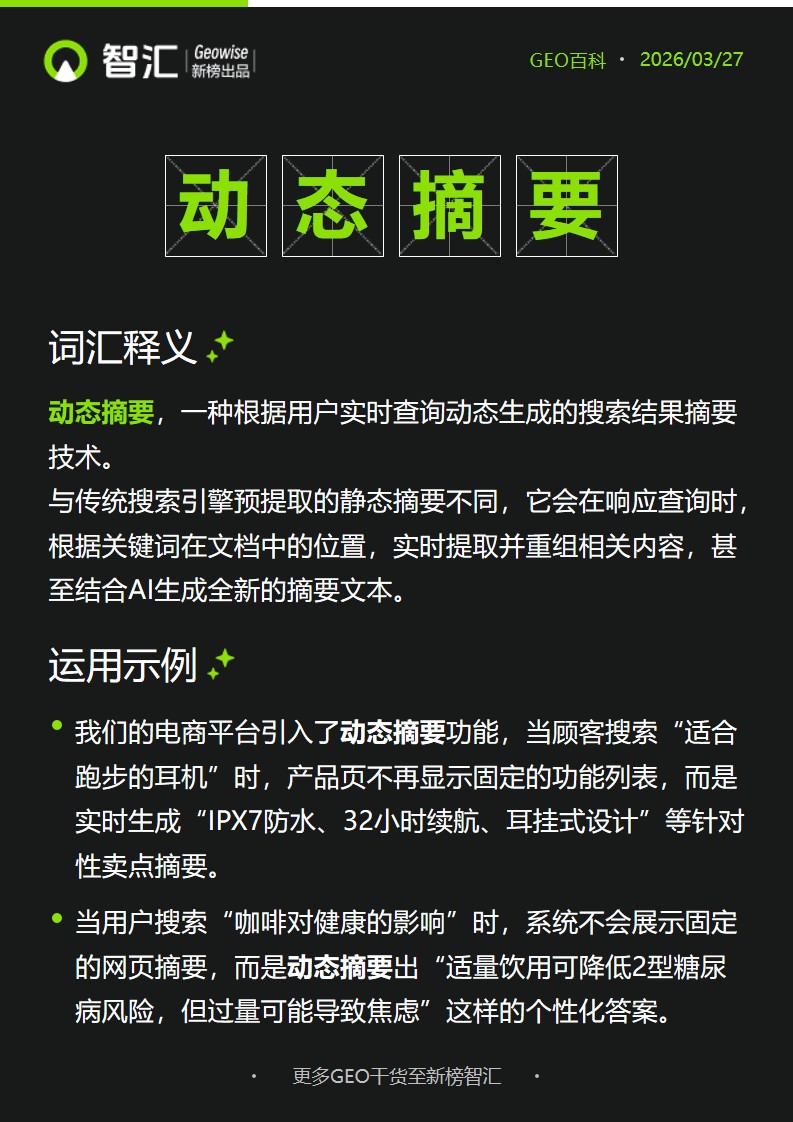 智汇 Geowise 新榜出品

GEO百科 · 2026/03/27

动态摘要

词汇释义

动态摘要，一种根据用户实时查询动态生成的搜索结果摘要技术。

与传统搜索引擎预提取的静态摘要不同，它会在响应查询时，根据关键词在文档中的位置，实时提取并重组相关内容，甚至结合AI生成全新的摘要文本。

运用示例

• 我们的电商平台引入了动态摘要功能，当顾客搜索“适合跑步的耳机”时，产品页不再显示固定的功能列表，而是实时生成“IPX7防水、32小时续航、耳挂式设计”等针对性卖点摘要。

• 当用户搜索“咖啡对健康的影响”时，系统不会展示固定的网页摘要，而是动态摘要出“适量饮用可降低2型糖尿病风险，但过量可能导致焦虑”这样的个性化答案。

· 更多GEO干货至新榜智汇 ·